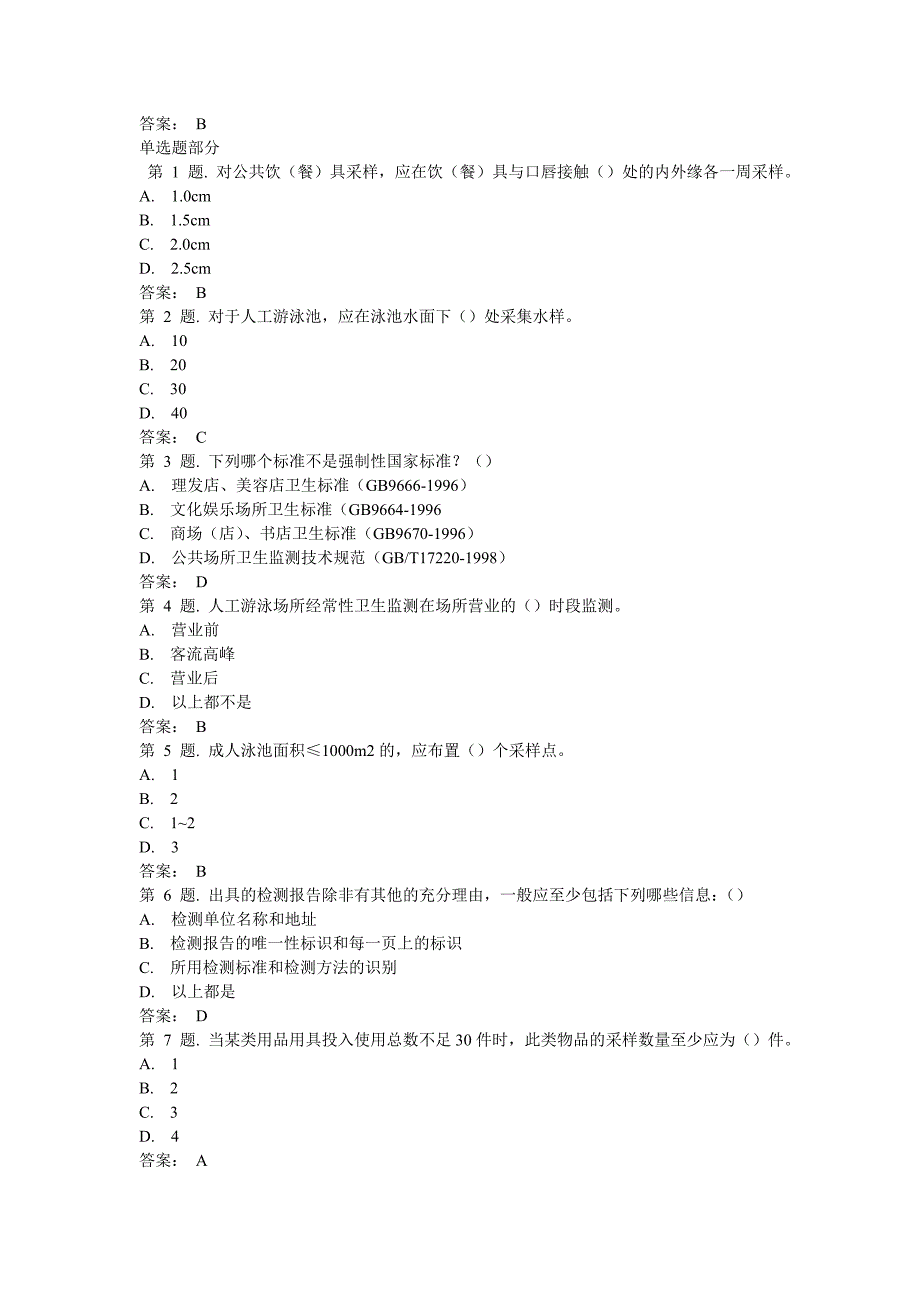 答案： B
单选题部分
第 1 题. 对公共饮（餐）具采样，应在饮（餐）具与口唇接触（）处的内外缘各一周采样。
A. 1.0cm
B. 1.5cm
C. 2.0cm
D. 2.5cm
答案： B
第 2 题. 对于人工游泳池，应在泳池水面下（）处采集水样。
A. 10
B. 20
C. 30
D. 40
答案： C
第 3 题. 下列哪个标准不是强制性国家标准？（）
A. 理发店、美容店卫生标准（GB9666-1996）
B. 文化娱乐场所卫生标准（GB9664-1996
C. 商场（店）、书店卫生标准（GB9670-1996）
D. 公共场所卫生监测技术规范（GB/T17220-1998）
答案： D
第 4 题. 人工游泳场所经常性卫生监测在场所营业的（）时段监测。
A. 营业前
B. 客流高峰
C. 营业后
D. 以上都不是
答案： B
第 5 题. 成人泳池面积≤1000m2 的，应布置（）个采样点。
A. 1
B. 2
C. 1~2
D. 3
答案： B
第 6 题. 出具的检测报告除非有其他的充分理由，一般应至少包括下列哪些信息：（）
A. 检测单位名称和地址
B. 检测报告的唯一性标识和每一页上的标识
C. 所用检测标准和检测方法的识别
D. 以上都是
答案： D
第 7 题. 当某类用品用具投入使用总数不足 30 件时，此类物品的采样数量至少应为（）件。
A. 1
B. 2
C. 3
D. 4
答案： A